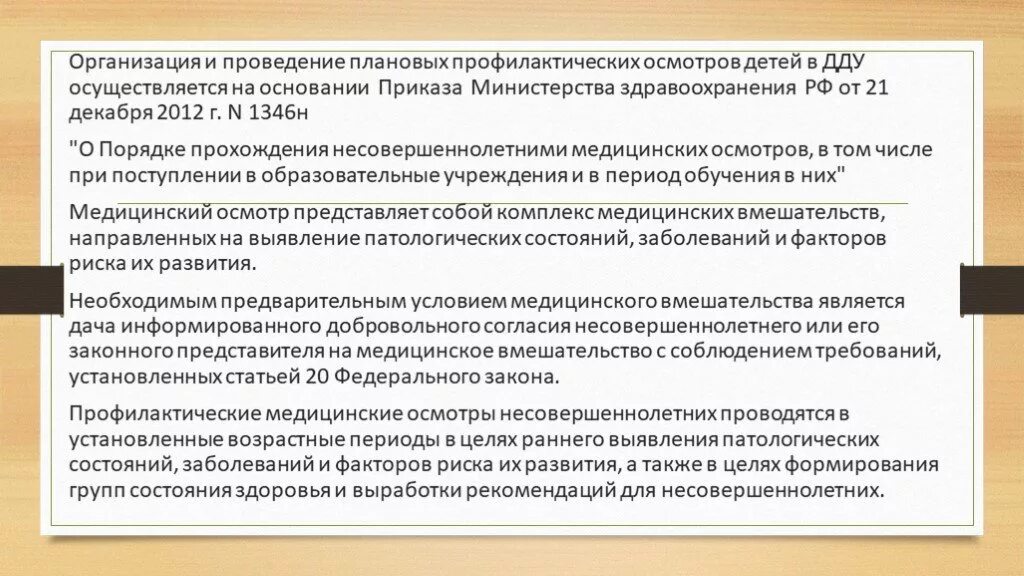 Организация и проведение плановых профилактических осмотров детей в ДДУ осуществляется на основании Приказа Министерства здравоохранения РФ от 21 декабря 2012 г. N 1346н

"О Порядке прохождения несовершеннолетними медицинских осмотров, в том числе при поступлении в образовательные учреждения и в период обучения в них"

Медицинский осмотр представляет собой комплекс медицинских вмешательств, направленных на выявление патологических состояний, заболеваний и факторов риска их развития.

Необходимым предварительным условием медицинского вмешательства является дача информированного добровольного согласия несовершеннолетнего или его законного представителя на медицинское вмешательство с соблюдением требований, установленных статьей 20 Федерального закона.

Профилактические медицинские осмотры несовершеннолетних проводятся в установленные возрастные периоды в целях раннего выявления патологических состояний, заболеваний и факторов риска их развития, а также в целях формирования групп состояния здоровья и выработки рекомендаций для несовершеннолетних.